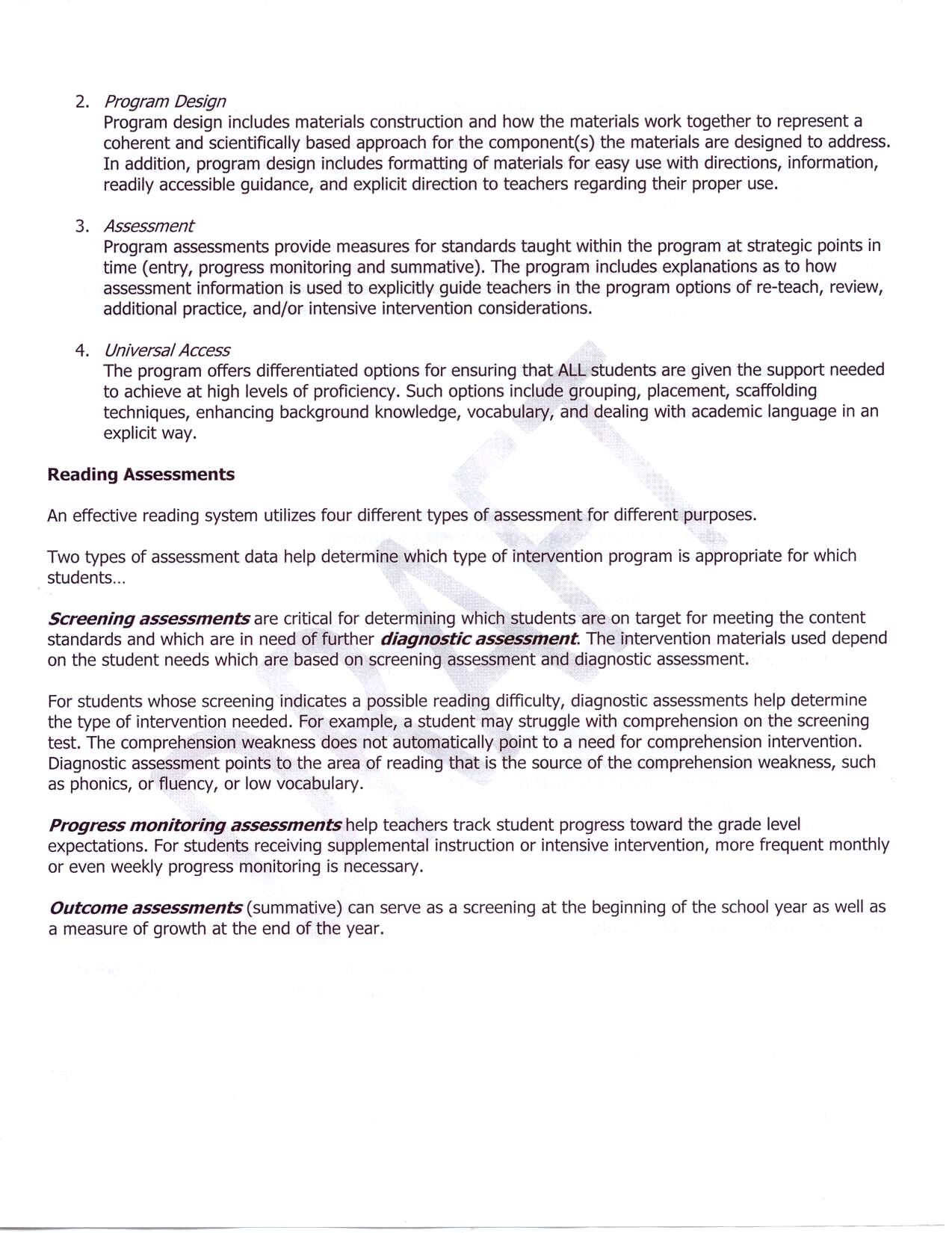 2. Program Design
Program design includes materials construction and how the materials work together to represent a coherent and scientifically based approach for the component(s) the materials are designed to address. In addition, program design includes formatting of materials for easy use with directions, information, readily accessible guidance, and explicit direction to teachers regarding their proper use.

3. Assessment
Program assessments provide measures for standards taught within the program at strategic points in time (entry, progress monitoring and summative). The program includes explanations as to how assessment information is used to explicitly guide teachers in the program options of re-teach, review, additional practice, and/or intensive intervention considerations.

4. Universal Access
The program offers differentiated options for ensuring that ALL students are given the support needed to achieve at high levels of proficiency. Such options include grouping, placement, scaffolding techniques, enhancing background knowledge, vocabulary, and dealing with academic language in an explicit way.

Reading Assessments

An effective reading system utilizes four different types of assessment for different purposes.

Two types of assessment data help determine which type of intervention program is appropriate for which students...

Screening assessments are critical for determining which students are on target for meeting the content standards and which are in need of further diagnostic assessment. The intervention materials used depend on the student needs which are based on screening assessment and diagnostic assessment.

For students whose screening indicates a possible reading difficulty, diagnostic assessments help determine the type of intervention needed. For example, a student may struggle with comprehension on the screening test. The comprehension weakness does not automatically point to a need for comprehension intervention. Diagnostic assessment points to the area of reading that is the source of the comprehension weakness, such as phonics, or fluency, or low vocabulary.

Progress monitoring assessments help teachers track student progress toward the grade level expectations. For students receiving supplemental instruction or intensive intervention, more frequent monthly or even weekly progress monitoring is necessary.

Outcome assessments (summative) can serve as a screening at the beginning of the school year as well as a measure of growth at the end of the year.

DRAFT